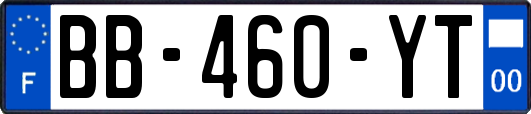 F

BB-460-YT

00